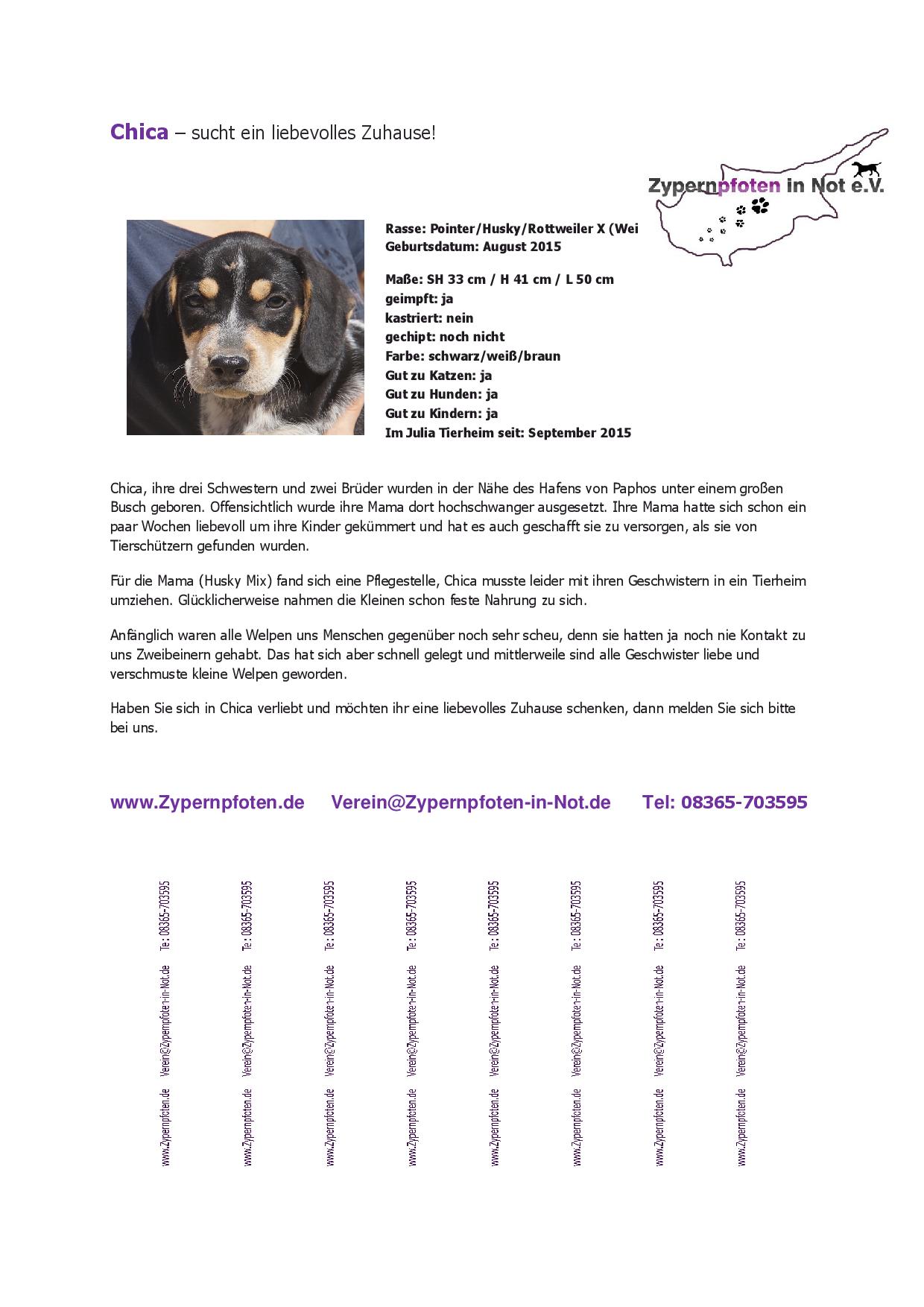 Chica – sucht ein liebevolles Zuhause!

Zypernpfoten in Not e.V.

Rasse: Pointer/Husky/Rottweiler X (Wei
Geburtsdatum: August 2015

Maße: SH 33 cm / H 41 cm / L 50 cm
geimpft: ja
kastriert: nein
gechipt: noch nicht
Farbe: schwarz/weiß/braun
Gut zu Katzen: ja
Gut zu Hunden: ja
Gut zu Kindern: ja
Im Julia Tierheim seit: September 2015

Chica, ihre drei Schwestern und zwei Brüder wurden in der Nähe des Hafens von Paphos unter einem großen Busch geboren. Offensichtlich wurde ihre Mama dort hochschwanger ausgesetzt. Ihre Mama hatte sich schon ein paar Wochen liebevoll um ihre Kinder gekümmert und hat es auch geschafft sie zu versorgen, als sie von Tierschützern gefunden wurden.

Für die Mama (Husky Mix) fand sich eine Pflegestelle, Chica musste leider mit ihren Geschwistern in ein Tierheim umziehen. Glücklicherweise nahmen die Kleinen schon feste Nahrung zu sich.

Anfänglich waren alle Welpen uns Menschen gegenüber noch sehr scheu, denn sie hatten ja noch nie Kontakt zu uns Zweibeinern gehabt. Das hat sich aber schnell gelegt und mittlerweile sind alle Geschwister liebe und verschmuste kleine Welpen geworden.

Haben Sie sich in Chica verliebt und möchten ihr eine liebevolles Zuhause schenken, dann melden Sie sich bitte bei uns.

www.Zypernpfoten.de     Verein@Zypernpfoten-in-Not.de     Tel: 08365-703595

www.Zypernpfoten.de Verein@Zypernpfoten-in-Not.de Te: 08365-703595

www.Zypernpfoten.de Verein@Zypernpfoten-in-Not.de Te: 08365-703595

www.Zypernpfoten.de Verein@Zypernpfoten-in-Not.de Te: 08365-703595

www.Zypernpfoten.de Verein@Zypernpfoten-in-Not.de Te: 08365-703595

www.Zypernpfoten.de Verein@Zypernpfoten-in-Not.de Te: 08365-703595

www.Zypernpfoten.de Verein@Zypernpfoten-in-Not.de Te: 08365-703595

www.Zypernpfoten.de Verein@Zypernpfoten-in-Not.de Te: 08365-703595

www.Zypernpfoten.de Verein@Zypernpfoten-in-Not.de Te: 08365-703595